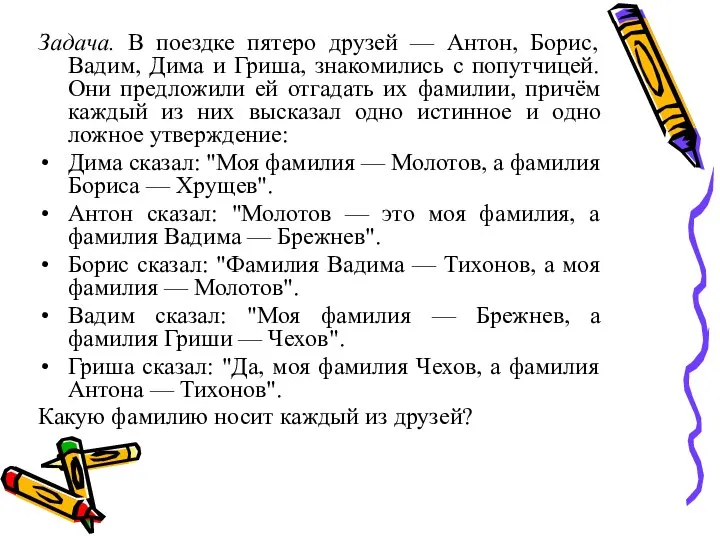 Задача. В поездке пятеро друзей — Антон, Борис, Вадим, Дима и Гриша, знакомились с попутчицей. Они предложили ей отгадать их фамилии, причём каждый из них высказал одно истинное и одно ложное утверждение:

• Дима сказал: "Моя фамилия — Молотов, а фамилия Бориса — Хрущев".

• Антон сказал: "Молотов — это моя фамилия, а фамилия Вадима — Брежнев".

• Борис сказал: "Фамилия Вадима — Тихонов, а моя фамилия — Молотов".

• Вадим сказал: "Моя фамилия — Брежнев, а фамилия Гриши — Чехов".

• Гриша сказал: "Да, моя фамилия Чехов, а фамилия Антона — Тихонов".

Какую фамилию носит каждый из друзей?